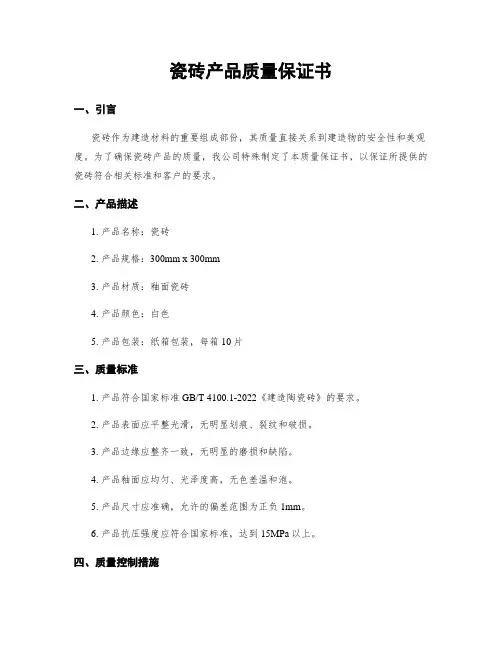 瓷砖产品质量保证书

一、引言

瓷砖作为建造材料的重要组成部份，其质量直接关系到建造物的安全性和美观度。为了确保瓷砖产品的质量，我公司特殊制定了本质量保证书，以保证所提供的瓷砖符合相关标准和客户的要求。

二、产品描述

1. 产品名称：瓷砖

2. 产品规格：300mm x 300mm

3. 产品材质：釉面瓷砖

4. 产品颜色：白色

5. 产品包装：纸箱包装，每箱 10 片

三、质量标准

1. 产品符合国家标准 GB/T 4100.1-2022《建造陶瓷砖》的要求。

2. 产品表面应平整光滑，无明显划痕、裂纹和破损。

3. 产品边缘应整齐一致，无明显的磨损和缺陷。

4. 产品釉面应均匀、光泽度高，无色差温和泡。

5. 产品尺寸应准确，允许的偏差范围为正负 1mm。

6. 产品抗压强度应符合国家标准，达到 15MPa 以上。

四、质量控制措施